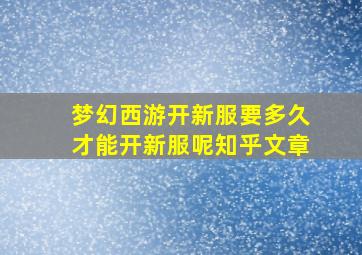 梦幻西游开新服要多久才能开新服呢知乎文章